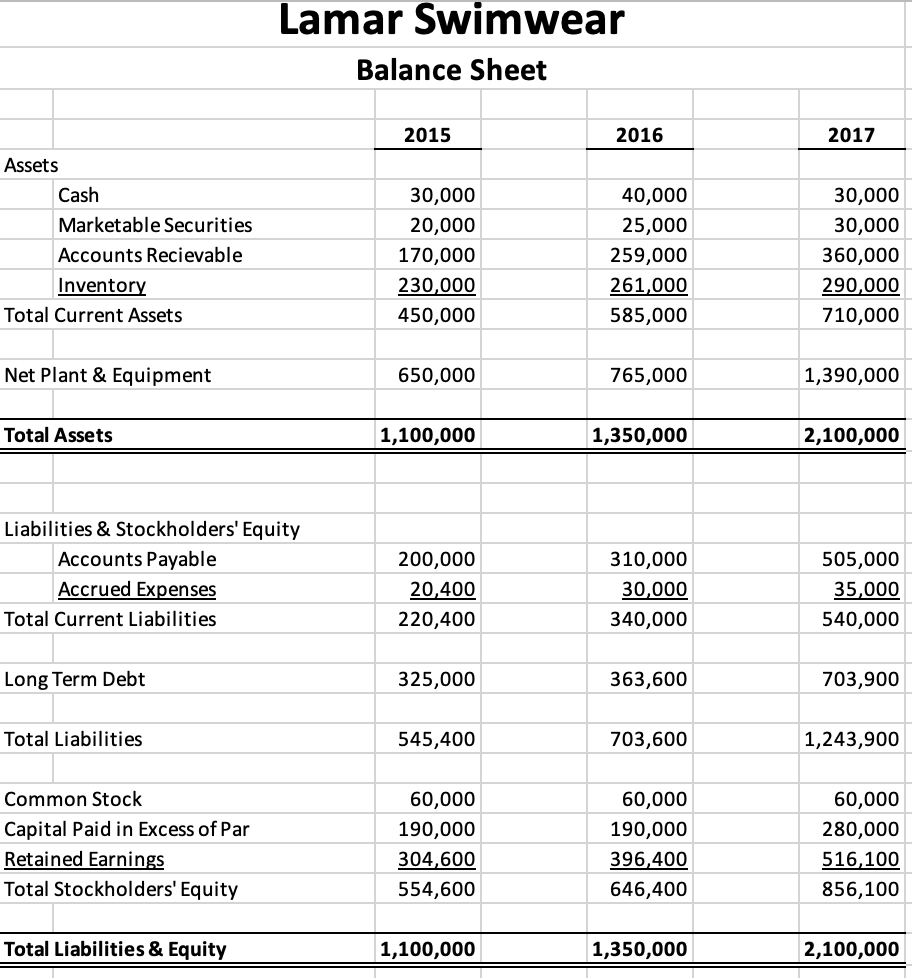 Lamar Swimwear

Balance Sheet

| | 2015 | 2016 | 2017 |
|---|---|---|---|
| Assets | | | |
| Cash | 30,000 | 40,000 | 30,000 |
| Marketable Securities | 20,000 | 25,000 | 30,000 |
| Accounts Recievable | 170,000 | 259,000 | 360,000 |
| Inventory | 230,000 | 261,000 | 290,000 |
| Total Current Assets | 450,000 | 585,000 | 710,000 |
| Net Plant & Equipment | 650,000 | 765,000 | 1,390,000 |
| Total Assets | 1,100,000 | 1,350,000 | 2,100,000 |
| Liabilities & Stockholders' Equity | | | |
| Accounts Payable | 200,000 | 310,000 | 505,000 |
| Accrued Expenses | 20,400 | 30,000 | 35,000 |
| Total Current Liabilities | 220,400 | 340,000 | 540,000 |
| Long Term Debt | 325,000 | 363,600 | 703,900 |
| Total Liabilities | 545,400 | 703,600 | 1,243,900 |
| Common Stock | 60,000 | 60,000 | 60,000 |
| Capital Paid in Excess of Par | 190,000 | 190,000 | 280,000 |
| Retained Earnings | 304,600 | 396,400 | 516,100 |
| Total Stockholders' Equity | 554,600 | 646,400 | 856,100 |
| Total Liabilities & Equity | 1,100,000 | 1,350,000 | 2,100,000 |